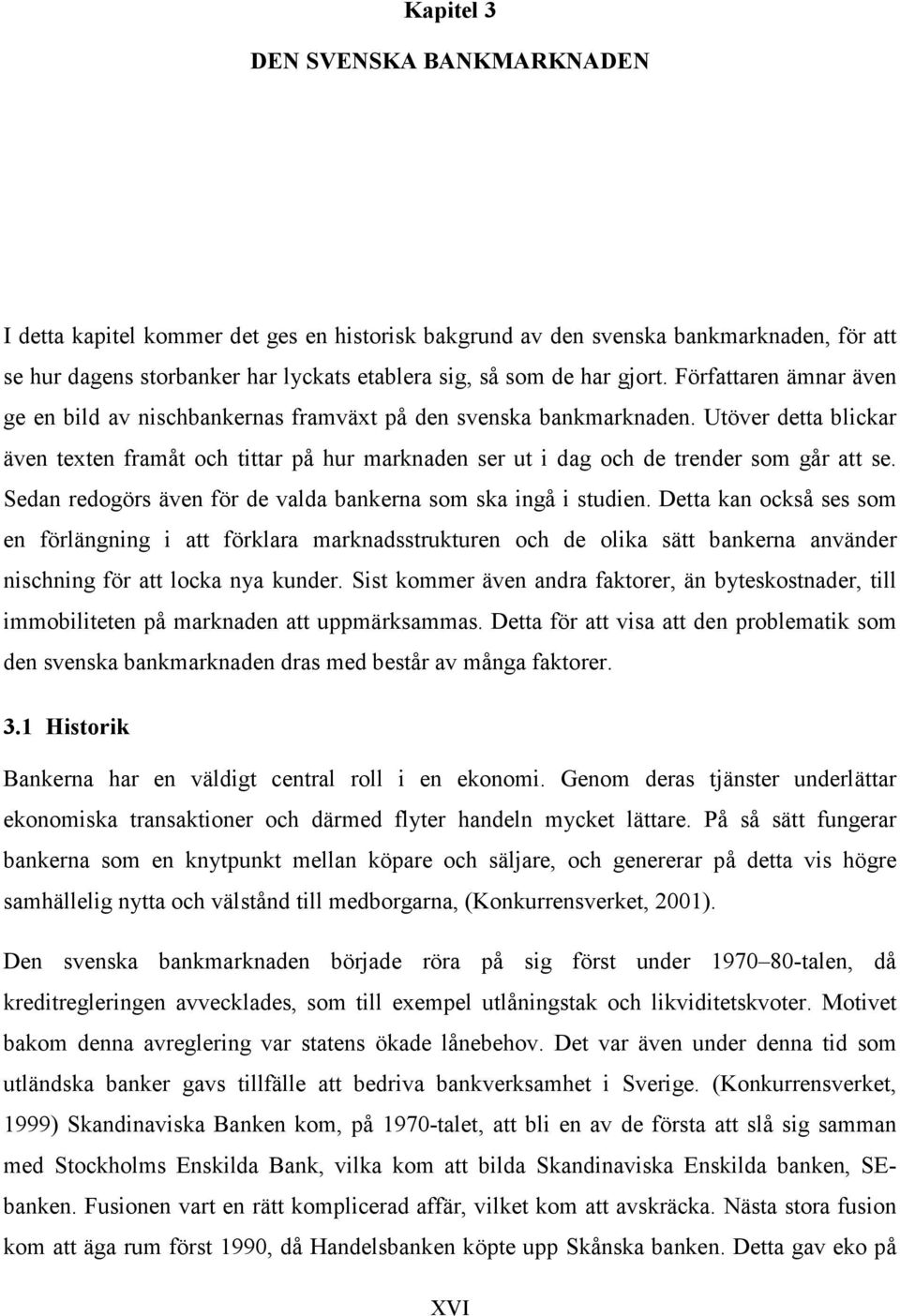 Kapitel 3

DEN SVENSKA BANKMARKNADEN

I detta kapitel kommer det ges en historisk bakgrund av den svenska bankmarknaden, för att se hur dagens storbanker har lyckats etablera sig, så som de har gjort. Författaren ämnar även ge en bild av nischbankernas framväxt på den svenska bankmarknaden. Utöver detta blickar även texten framåt och tittar på hur marknaden ser ut i dag och de trender som går att se. Sedan redogörs även för de valda bankerna som ska ingå i studien. Detta kan också ses som en förlängning i att förklara marknadsstrukturen och de olika sätt bankerna använder nischning för att locka nya kunder. Sist kommer även andra faktorer, än byteskostnader, till immobiliteten på marknaden att uppmärksammas. Detta för att visa att den problematik som den svenska bankmarknaden dras med består av många faktorer.

3.1 Historik

Bankerna har en väldigt central roll i en ekonomi. Genom deras tjänster underlättar ekonomiska transaktioner och därmed flyter handeln mycket lättare. På så sätt fungerar bankerna som en knytpunkt mellan köpare och säljare, och genererar på detta vis högre samhällelig nytta och välstånd till medborgarna, (Konkurrensverket, 2001).

Den svenska bankmarknaden började röra på sig först under 1970–80-talen, då kreditregleringen avvecklades, som till exempel utlåningstak och likviditetskvoter. Motivet bakom denna avreglering var statens ökade lånebehov. Det var även under denna tid som utländska banker gavs tillfälle att bedriva bankverksamhet i Sverige. (Konkurrensverket, 1999) Skandinaviska Banken kom, på 1970-talet, att bli en av de första att slå sig samman med Stockholms Enskilda Bank, vilka kom att bilda Skandinaviska Enskilda banken, SE-banken. Fusionen vart en rätt komplicerad affär, vilket kom att avskräcka. Nästa stora fusion kom att äga rum först 1990, då Handelsbanken köpte upp Skånska banken. Detta gav eko på

XVI